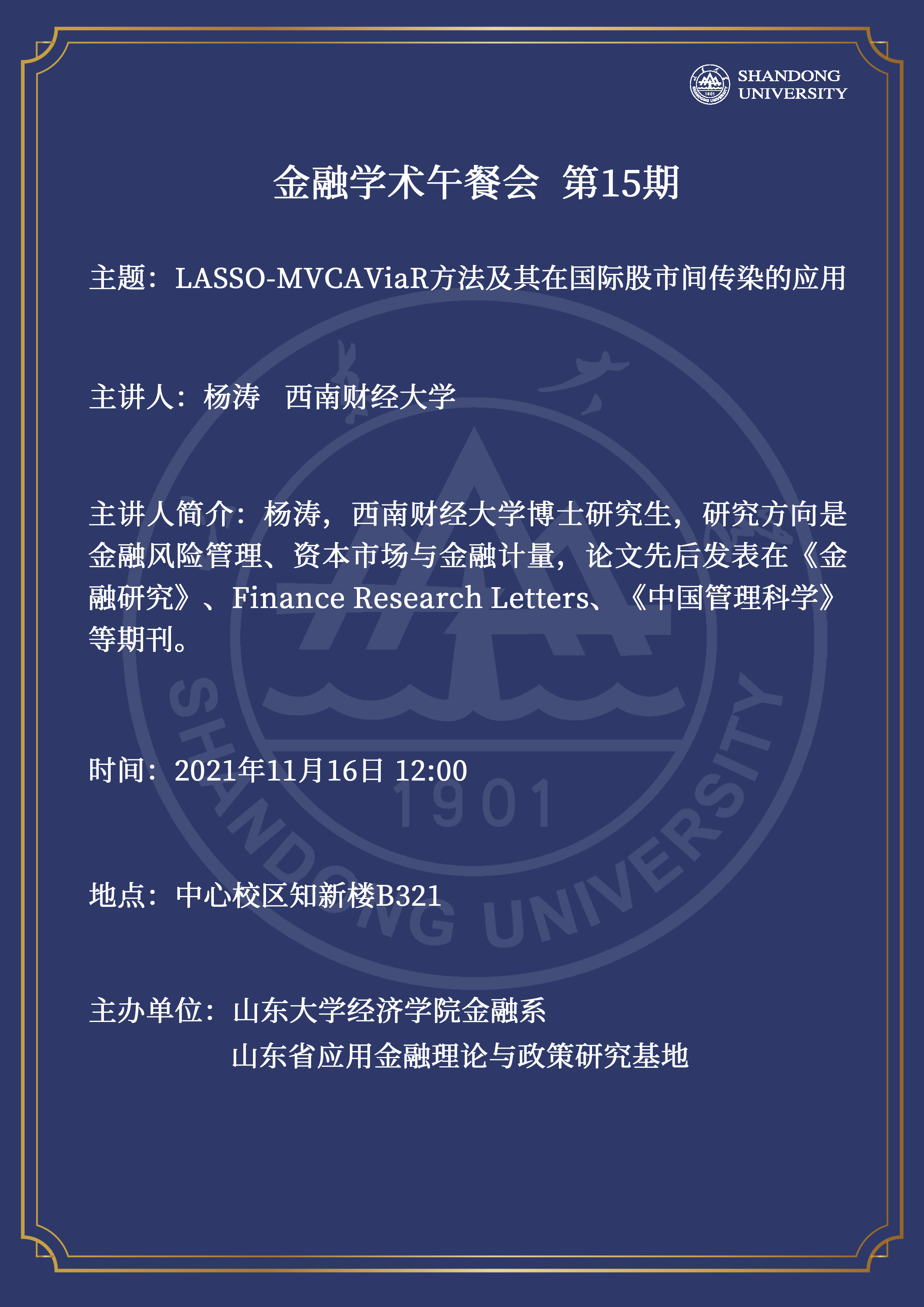 SHANDONG
UNIVERSITY

金融学术午餐会 第15期

主题：LASSO-MVCAViaR方法及其在国际股市间传染的应用

主讲人：杨涛 西南财经大学

主讲人简介：杨涛，西南财经大学博士研究生，研究方向是金融风险管理、资本市场与金融计量，论文先后发表在《金融研究》、Finance Research Letters、《中国管理科学》等期刊。

时间：2021年11月16日 12:00

地点：中心校区知新楼B321

主办单位：山东大学经济学院金融系
山东省应用金融理论与政策研究基地

SHANDONG UNIVERSITY 1901